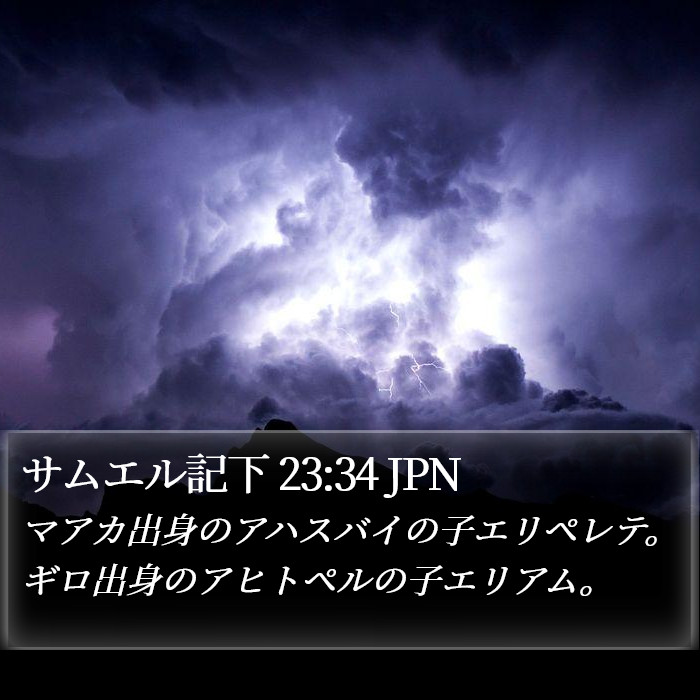 サムエル記下 23:34 JPN
マアカ出身のアハスバイの子エリペレテ。ギロ出身のアヒトペルの子エリアム。